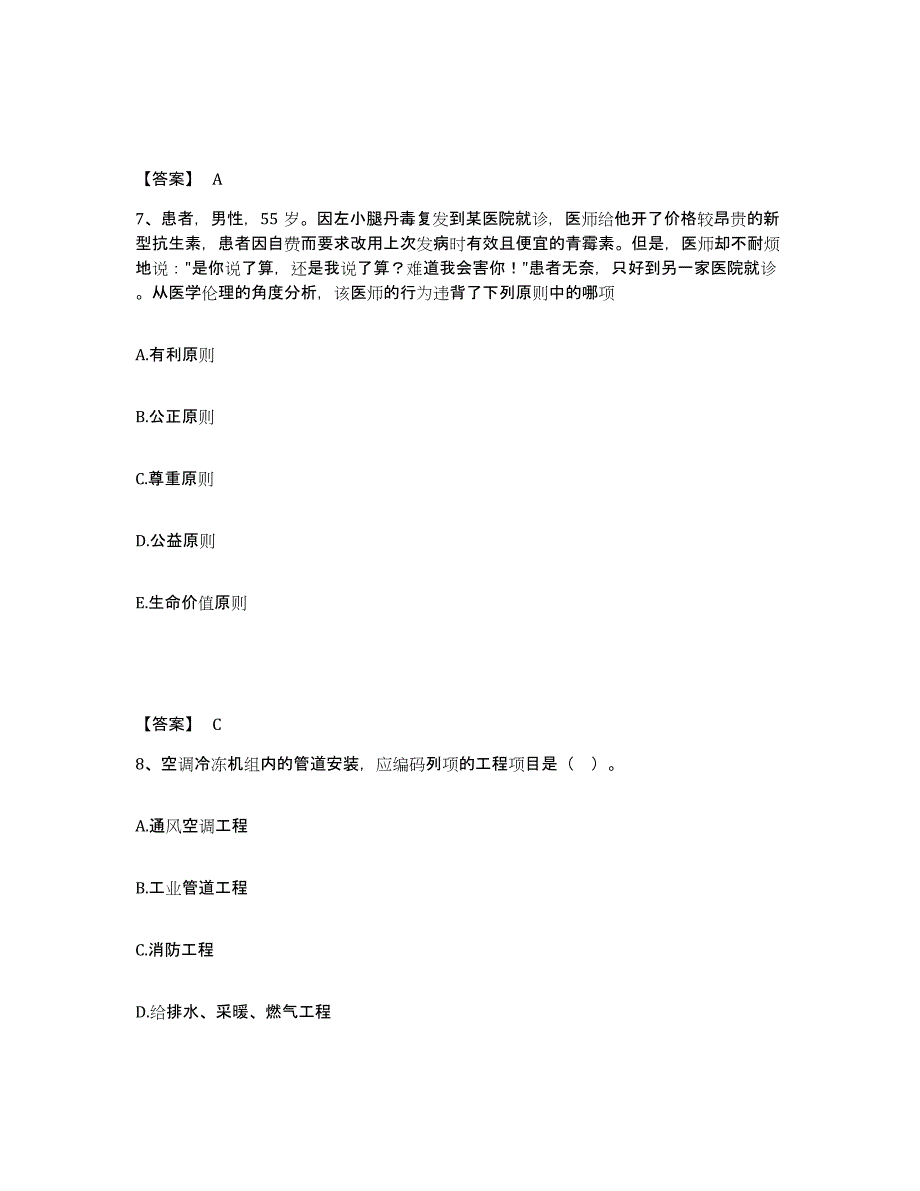 【答案】 A

7、患者，男性，55 岁。因左小腿丹毒复发到某医院就诊，医师给他开了价格较昂贵的新型抗生素，患者因自费而要求改用上次发病时有效且便宜的青霉素。但是，医师却不耐烦地说："是你说了算，还是我说了算？难道我会害你！"患者无奈，只好到另一家医院就诊。从医学伦理的角度分析，该医师的行为违背了下列原则中的哪项

A.有利原则

B.公正原则

C.尊重原则

D.公益原则

E.生命价值原则

【答案】 C

8、空调冷冻机组内的管道安装，应编码列项的工程项目是（ ）。

A.通风空调工程

B.工业管道工程

C.消防工程

D.给排水、采暖、燃气工程